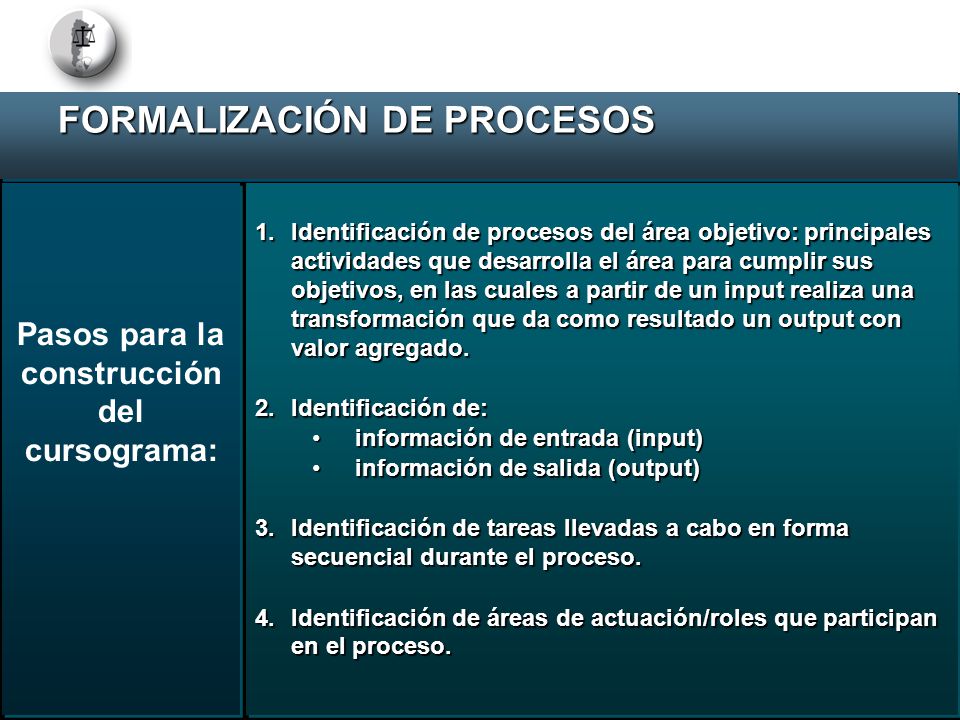 FORMALIZACIÓN DE PROCESOS

Pasos para la construcción del cursograma:

1. Identificación de procesos del área objetivo: principales actividades que desarrolla el área para cumplir sus objetivos, en las cuales a partir de un input realiza una transformación que da como resultado un output con valor agregado.

2. Identificación de:
• información de entrada (input)
• información de salida (output)

3. Identificación de tareas llevadas a cabo en forma secuencial durante el proceso.

4. Identificación de áreas de actuación/roles que participan en el proceso.